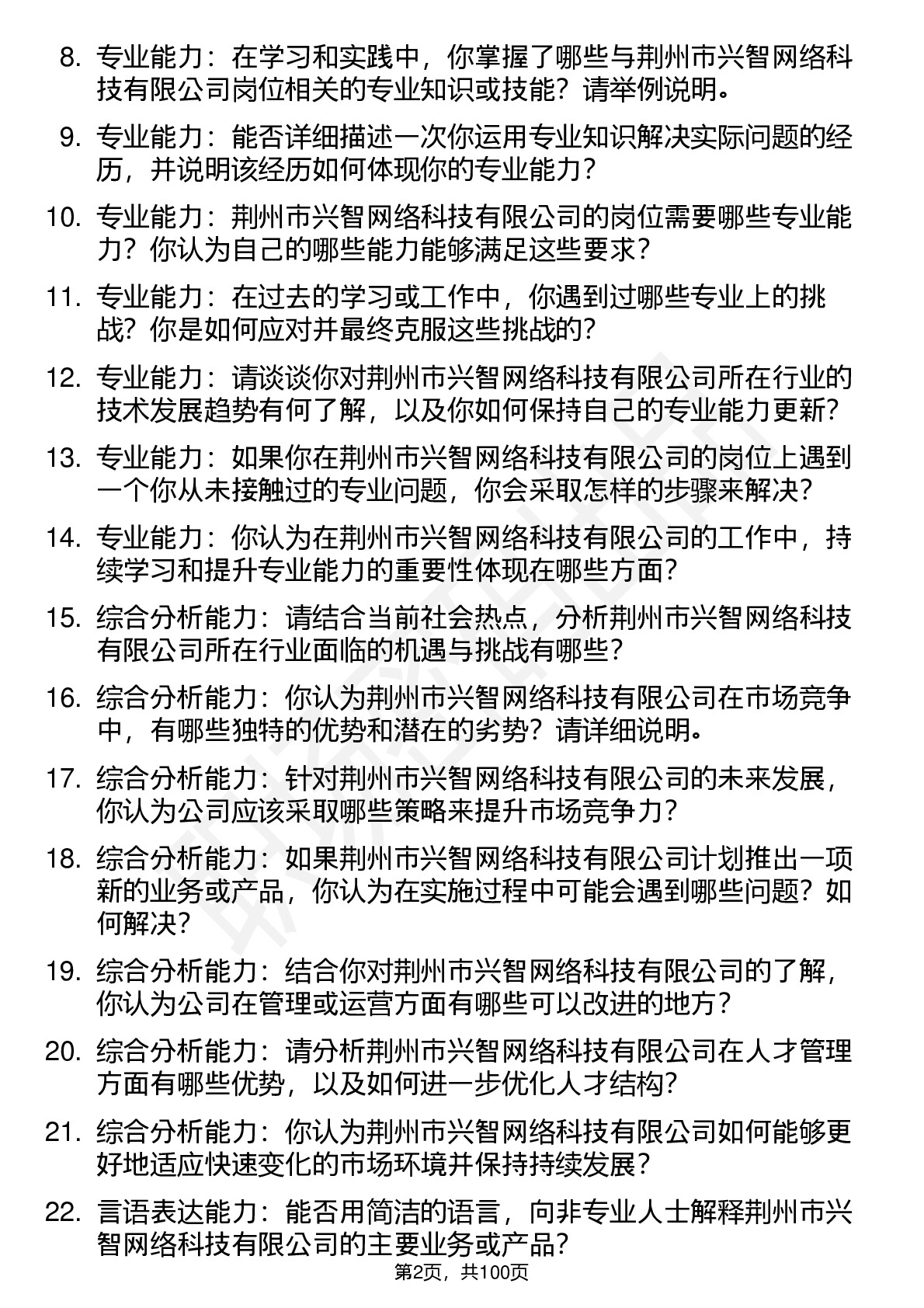 8. 专业能力：在学习和实践中，你掌握了哪些与荆州市兴智网络科技有限公司岗位相关的专业知识或技能？请举例说明。

9. 专业能力：能否详细描述一次你运用专业知识解决实际问题的经历，并说明该经历如何体现你的专业能力？

10. 专业能力：荆州市兴智网络科技有限公司的岗位需要哪些专业能力？你认为自己的哪些能力能够满足这些要求？

11. 专业能力：在过去的学习或工作中，你遇到过哪些专业上的挑战？你是如何应对并最终克服这些挑战的？

12. 专业能力：请谈谈你对荆州市兴智网络科技有限公司所在行业的技术发展趋势有何了解，以及你如何保持自己的专业能力更新？

13. 专业能力：如果你在荆州市兴智网络科技有限公司的岗位上遇到一个你从未接触过的专业问题，你会采取怎样的步骤来解决？

14. 专业能力：你认为在荆州市兴智网络科技有限公司的工作中，持续学习和提升专业能力的重要性体现在哪些方面？

15. 综合分析能力：请结合当前社会热点，分析荆州市兴智网络科技有限公司所在行业面临的机遇与挑战有哪些？

16. 综合分析能力：你认为荆州市兴智网络科技有限公司在市场竞争中，有哪些独特的优势和潜在的劣势？请详细说明。

17. 综合分析能力：针对荆州市兴智网络科技有限公司的未来发展，你认为公司应该采取哪些策略来提升市场竞争力？

18. 综合分析能力：如果荆州市兴智网络科技有限公司计划推出一项新的业务或产品，你认为在实施过程中可能会遇到哪些问题？如何解决？

19. 综合分析能力：结合你对荆州市兴智网络科技有限公司的了解，你认为公司在管理或运营方面有哪些可以改进的地方？

20. 综合分析能力：请分析荆州市兴智网络科技有限公司在人才管理方面有哪些优势，以及如何进一步优化人才结构？

21. 综合分析能力：你认为荆州市兴智网络科技有限公司如何能够更好地适应快速变化的市场环境并保持持续发展？

22. 言语表达能力：能否用简洁的语言，向非专业人士解释荆州市兴智网络科技有限公司的主要业务或产品？

第2页，共100页